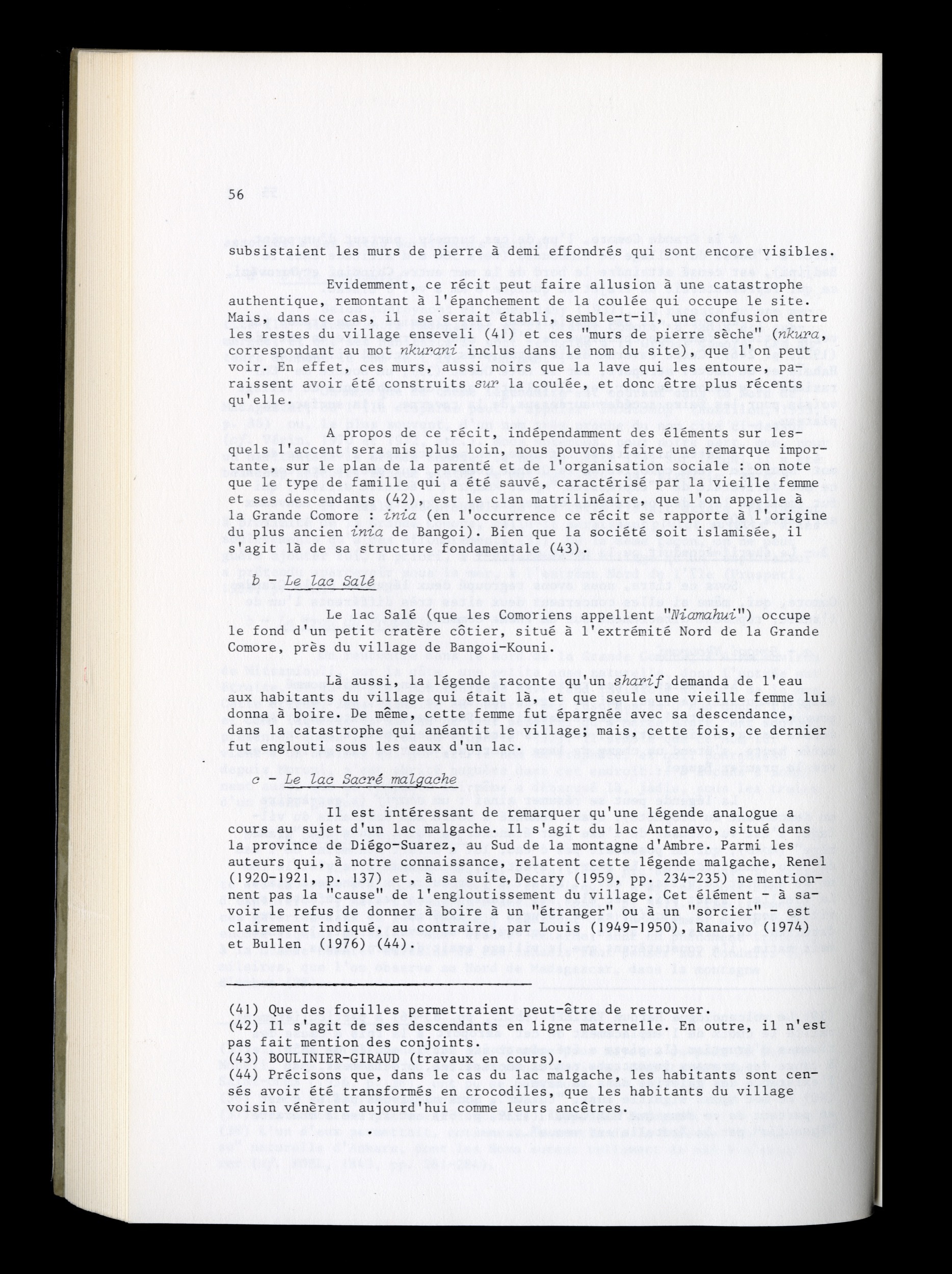 56

subsistaient les murs de pierre à demi effondrés qui sont encore visibles.

Evidemment, ce récit peut faire allusion à une catastrophe authentique, remontant à l'épanchement de la coulée qui occupe le site. Mais, dans ce cas, il se serait établi, semble-t-il, une confusion entre les restes du village enseveli (41) et ces "murs de pierre sèche" (nkura, correspondant au mot nkurani inclus dans le nom du site), que l'on peut voir. En effet, ces murs, aussi noirs que la lave qui les entoure, paraissent avoir été construits sur la coulée, et donc être plus récents qu'elle.

A propos de ce récit, indépendamment des éléments sur lesquels l'accent sera mis plus loin, nous pouvons faire une remarque importante, sur le plan de la parenté et de l'organisation sociale : on note que le type de famille qui a été sauvé, caractérisé par la vieille femme et ses descendants (42), est le clan matrilinéaire, que l'on appelle à la Grande Comore : inia (en l'occurrence ce récit se rapporte à l'origine du plus ancien inia de Bangoi). Bien que la société soit islamisée, il s'agit là de sa structure fondamentale (43).

b - Le lac Salé

Le lac Salé (que les Comoriens appellent "Niamahui") occupe le fond d'un petit cratère côtier, situé à l'extrémité Nord de la Grande Comore, près du village de Bangoi-Kouni.

Là aussi, la légende raconte qu'un sharif demanda de l'eau aux habitants du village qui était là, et que seule une vieille femme lui donna à boire. De même, cette femme fut épargnée avec sa descendance, dans la catastrophe qui anéantit le village; mais, cette fois, ce dernier fut englouti sous les eaux d'un lac.

c - Le lac Sacré malgache

Il est intéressant de remarquer qu'une légende analogue a cours au sujet d'un lac malgache. Il s'agit du lac Antanavo, situé dans la province de Diégo-Suarez, au Sud de la montagne d'Ambre. Parmi les auteurs qui, à notre connaissance, relatent cette légende malgache, Renel (1920-1921, p. 137) et, à sa suite, Decary (1959, pp. 234-235) ne mentionnent pas la "cause" de l'engloutissement du village. Cet élément - à savoir le refus de donner à boire à un "étranger" ou à un "sorcier" - est clairement indiqué, au contraire, par Louis (1949-1950), Ranaivo (1974) et Bullen (1976) (44).

(41) Que des fouilles permettraient peut-être de retrouver.
(42) Il s'agit de ses descendants en ligne maternelle. En outre, il n'est pas fait mention des conjoints.
(43) BOULINIER-GIRAUD (travaux en cours).
(44) Précisons que, dans le cas du lac malgache, les habitants sont censés avoir été transformés en crocodiles, que les habitants du village voisin vénèrent aujourd'hui comme leurs ancêtres.